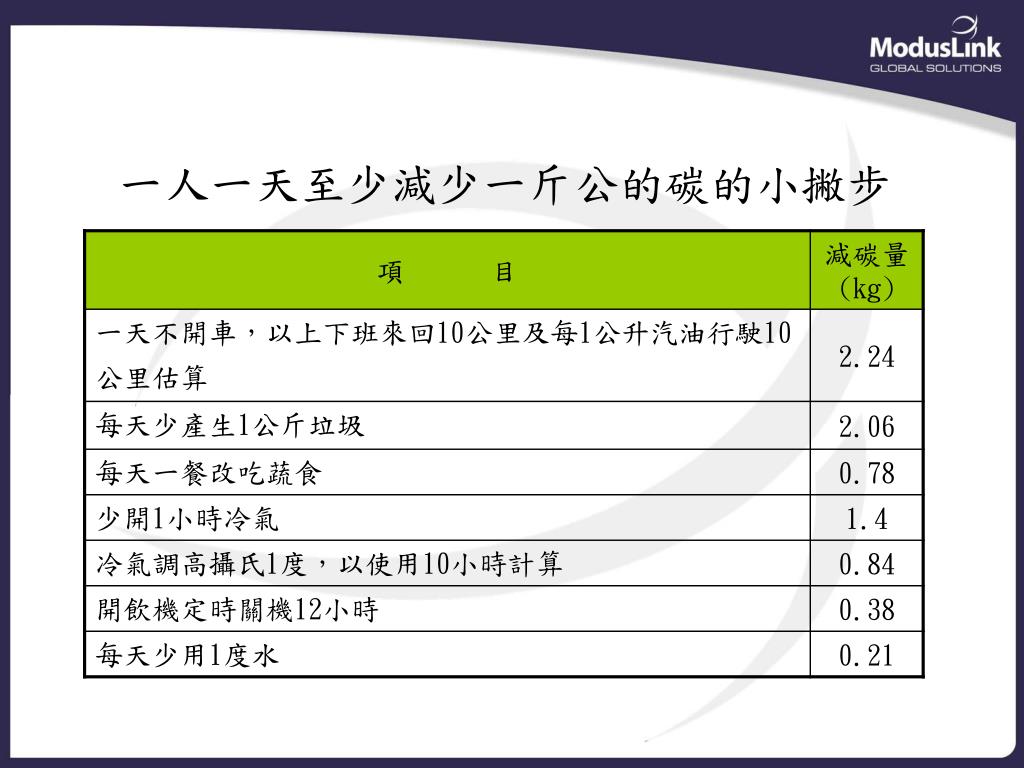 ModusLink
GLOBAL SOLUTIONS

一人一天至少減少一斤公的碳的小撇步

| 項　　目 | 減碳量 (kg) |
|---|---|
| 一天不開車，以上下班來回10公里及每1公升汽油行駛10公里估算 | 2.24 |
| 每天少產生1公斤垃圾 | 2.06 |
| 每天一餐改吃蔬食 | 0.78 |
| 少開1小時冷氣 | 1.4 |
| 冷氣調高攝氏1度，以使用10小時計算 | 0.84 |
| 開飲機定時關機12小時 | 0.38 |
| 每天少用1度水 | 0.21 |